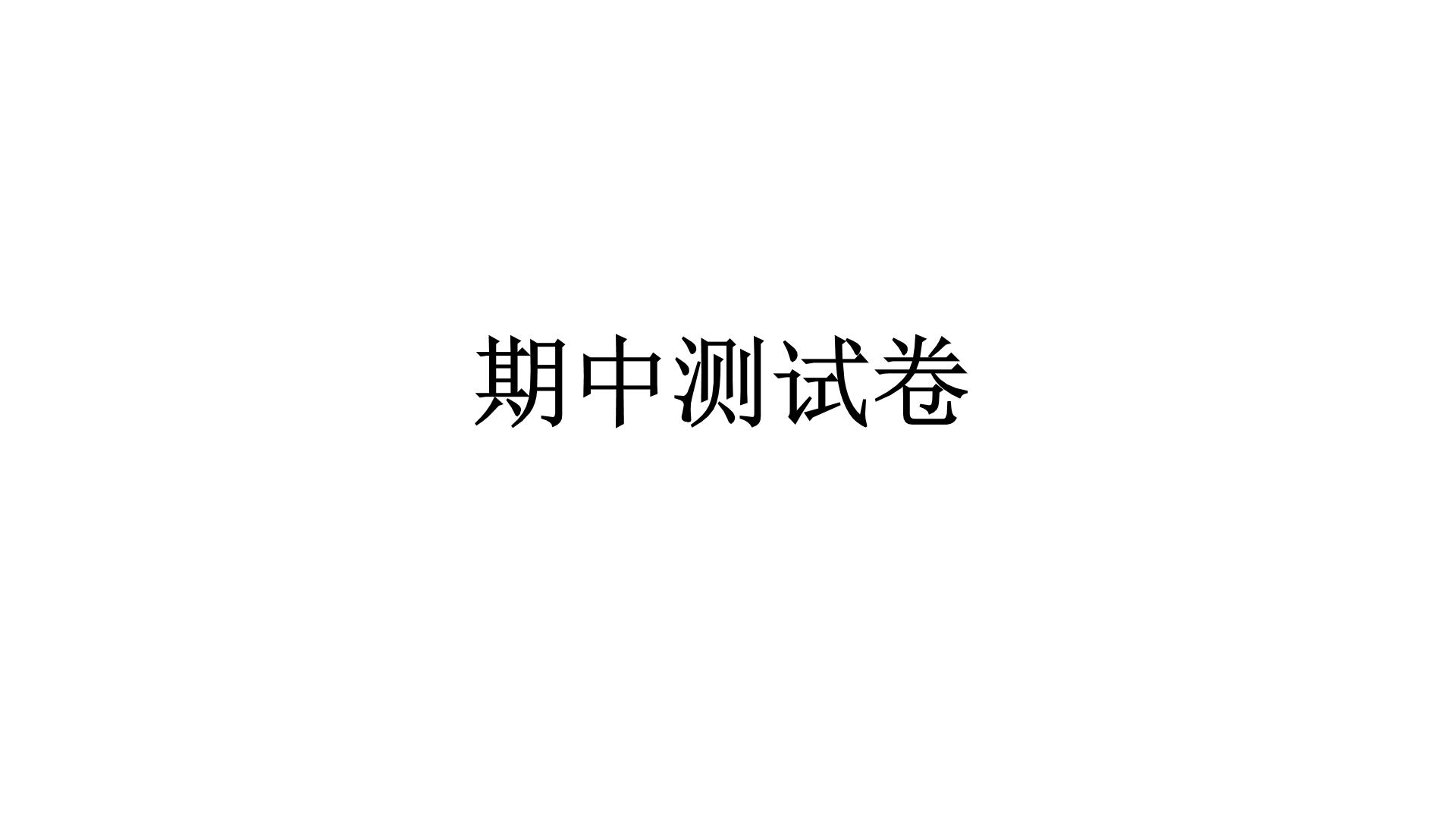 期中测试卷